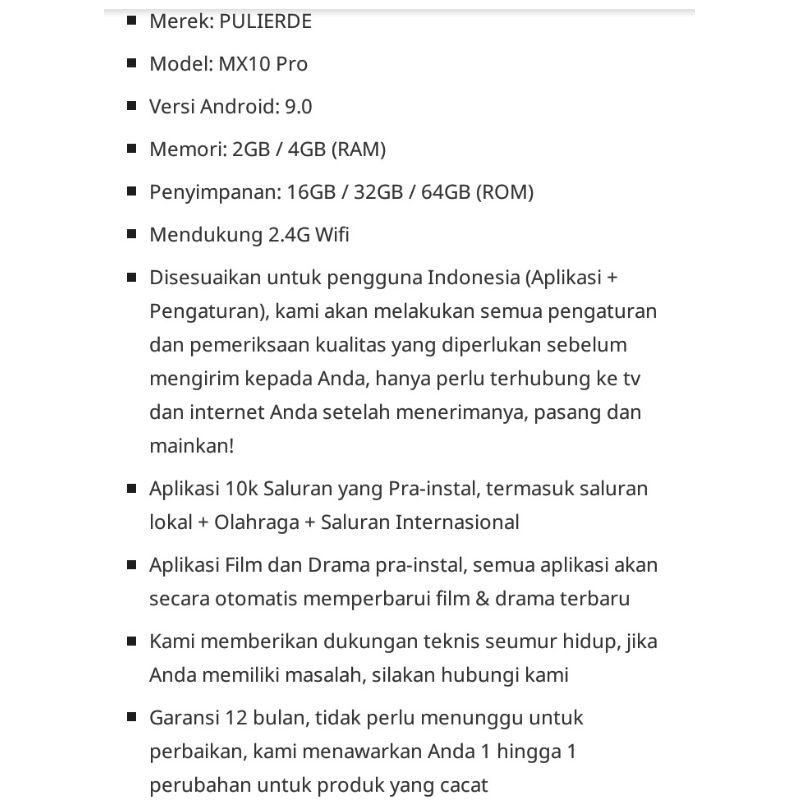 - Merek: PULIERDE
- Model: MX10 Pro
- Versi Android: 9.0
- Memori: 2GB / 4GB (RAM)
- Penyimpanan: 16GB / 32GB / 64GB (ROM)
- Mendukung 2.4G Wifi
- Disesuaikan untuk pengguna Indonesia (Aplikasi + Pengaturan), kami akan melakukan semua pengaturan dan pemeriksaan kualitas yang diperlukan sebelum mengirim kepada Anda, hanya perlu terhubung ke tv dan internet Anda setelah menerimanya, pasang dan mainkan!
- Aplikasi 10k Saluran yang Pra-instal, termasuk saluran lokal + Olahraga + Saluran Internasional
- Aplikasi Film dan Drama pra-instal, semua aplikasi akan secara otomatis memperbarui film & drama terbaru
- Kami memberikan dukungan teknis seumur hidup, jika Anda memiliki masalah, silakan hubungi kami
- Garansi 12 bulan, tidak perlu menunggu untuk perbaikan, kami menawarkan Anda 1 hingga 1 perubahan untuk produk yang cacat